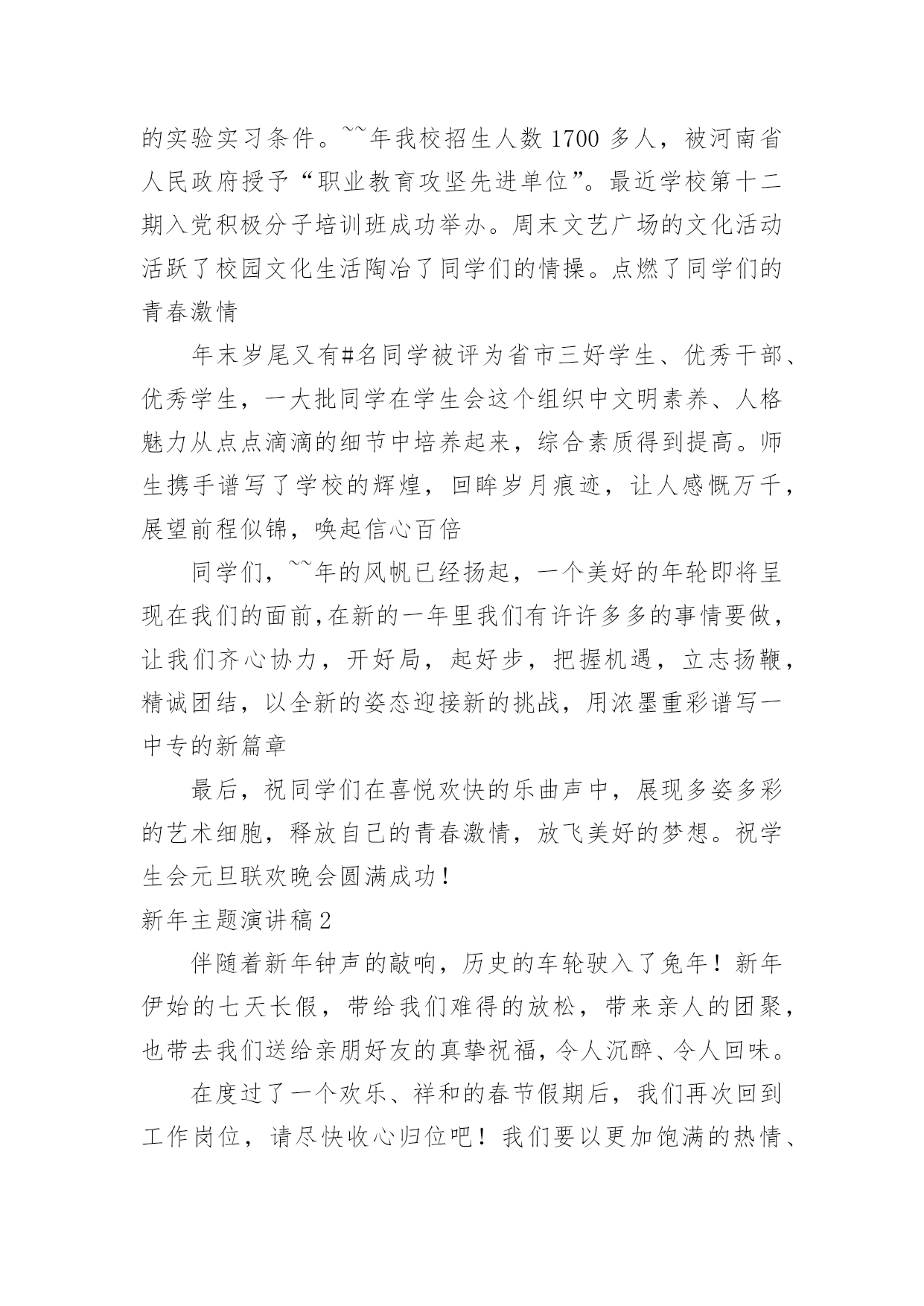 的实验实习条件。~~年我校招生人数 1700 多人，被河南省人民政府授予“职业教育攻坚先进单位”。最近学校第十二期入党积极分子培训班成功举办。周末文艺广场的文化活动活跃了校园文化生活陶冶了同学们的情操。点燃了同学们的青春激情

年末岁尾又有#名同学被评为省市三好学生、优秀干部、优秀学生，一大批同学在学生会这个组织中文明素养、人格魅力从点点滴滴的细节中培养起来，综合素质得到提高。师生携手谱写了学校的辉煌，回眸岁月痕迹，让人感慨万千，展望前程似锦，唤起信心百倍

同学们，~~年的风帆已经扬起，一个美好的年轮即将呈现在我们的面前,在新的一年里我们有许许多多的事情要做，让我们齐心协力，开好局，起好步，把握机遇，立志扬鞭，精诚团结，以全新的姿态迎接新的挑战，用浓墨重彩谱写一中专的新篇章

最后，祝同学们在喜悦欢快的乐曲声中，展现多姿多彩的艺术细胞，释放自己的青春激情，放飞美好的梦想。祝学生会元旦联欢晚会圆满成功！

新年主题演讲稿 2

伴随着新年钟声的敲响，历史的车轮驶入了兔年！新年伊始的七天长假，带给我们难得的放松，带来亲人的团聚，也带去我们送给亲朋好友的真挚祝福，令人沉醉、令人回味。

在度过了一个欢乐、祥和的春节假期后，我们再次回到工作岗位，请尽快收心归位吧！我们要以更加饱满的热情、